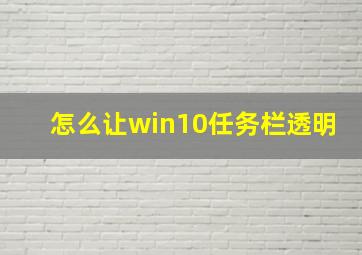 怎么让win10任务栏透明